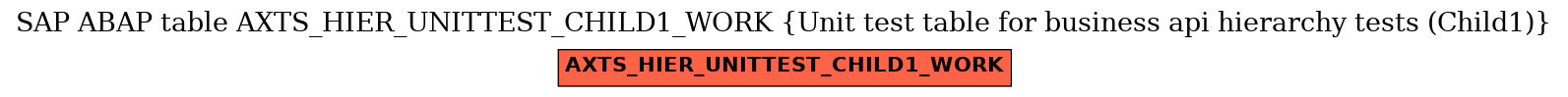 SAP ABAP table AXTS_HIER_UNITTEST_CHILD1_WORK {Unit test table for business api hierarchy tests (Child1)}

AXTS_HIER_UNITTEST_CHILD1_WORK